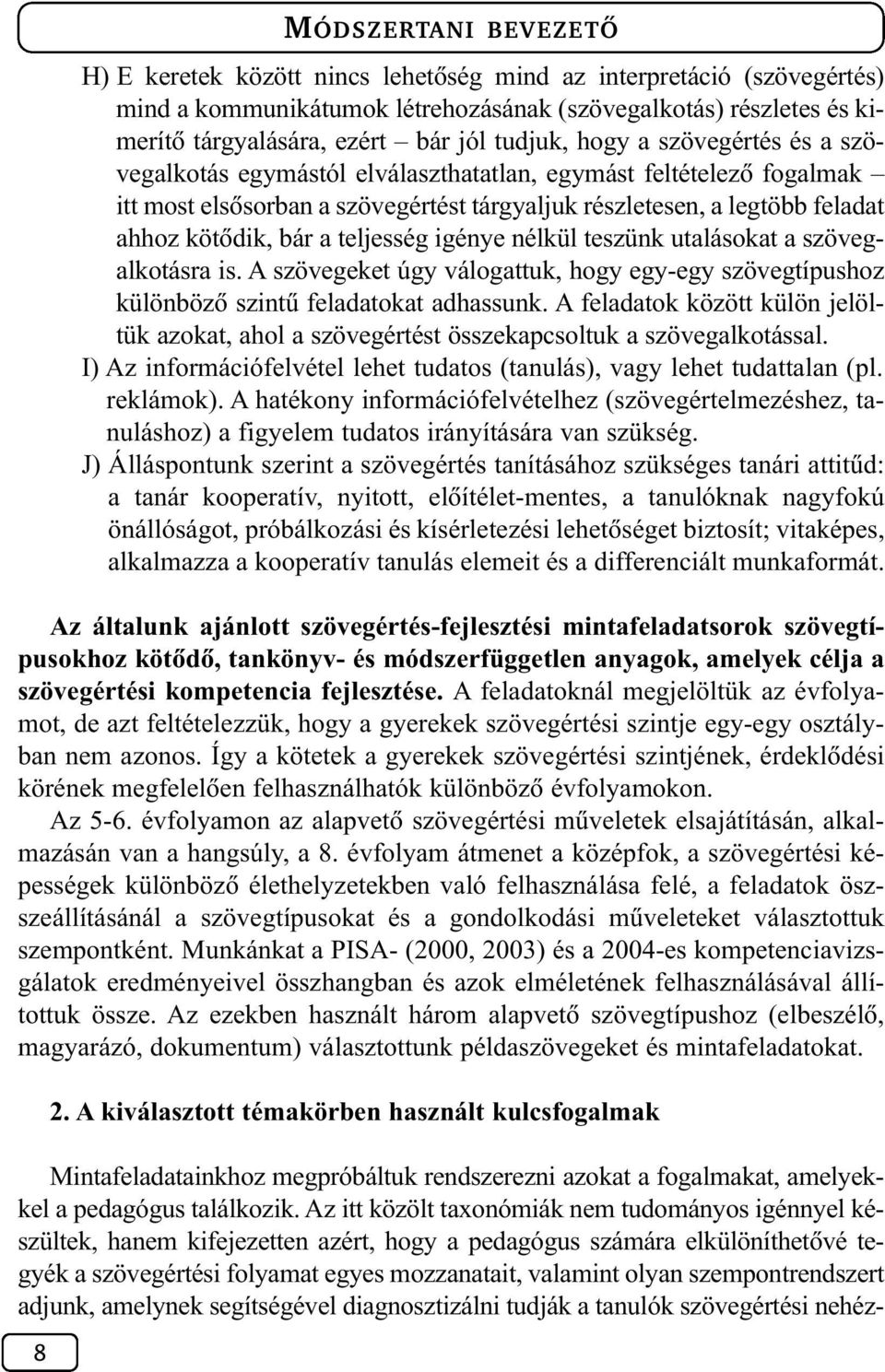 MÓDSZERTANI BEVEZETŐ

H) E keretek között nincs lehetőség mind az interpretáció (szövegértés) mind a kommunikátumok létrehozásának (szövegalkotás) részletes és kimerítő tárgyalására, ezért – bár jól tudjuk, hogy a szövegértés és a szövegalkotás egymástól elválaszthatatlan, egymást feltételező fogalmak – itt most elsősorban a szövegértést tárgyaljuk részletesen, a legtöbb feladat ahhoz kötődik, bár a teljesség igénye nélkül teszünk utalásokat a szövegalkotásra is. A szövegeket úgy válogattuk, hogy egy-egy szövegtípushoz különböző szintű feladatokat adhassunk. A feladatok között külön jelöltük azokat, ahol a szövegértést összekapcsoltuk a szövegalkotással.

I) Az információfelvétel lehet tudatos (tanulás), vagy lehet tudattalan (pl. reklámok). A hatékony információfelvételhez (szövegértelmezéshez, tanuláshoz) a figyelem tudatos irányítására van szükség.

J) Álláspontunk szerint a szövegértés tanításához szükséges tanári attitűd: a tanár kooperatív, nyitott, előítélet-mentes, a tanulóknak nagyfokú önállóságot, próbálkozási és kísérletezési lehetőséget biztosít; vitaképes, alkalmazza a kooperatív tanulás elemeit és a differenciált munkaformát.

Az általunk ajánlott szövegértés-fejlesztési mintafeladatsorok szövegtípusokhoz kötődő, tankönyv- és módszerfüggetlen anyagok, amelyek célja a szövegértési kompetencia fejlesztése. A feladatoknál megjelöltük az évfolyamot, de azt feltételezzük, hogy a gyerekek szövegértési szintje egy-egy osztályban nem azonos. Így a kötetek a gyerekek szövegértési szintjének, érdeklődési körének megfelelően felhasználhatók különböző évfolyamokon.

Az 5-6. évfolyamon az alapvető szövegértési műveletek elsajátításán, alkalmazásán van a hangsúly, a 8. évfolyam átmenet a középfok, a szövegértési képességek különböző élethelyzetekben való felhasználása felé, a feladatok összeállításánál a szövegtípusokat és a gondolkodási műveleteket választottuk szempontként. Munkánkat a PISA- (2000, 2003) és a 2004-es kompetenciavizsgálatok eredményeivel összhangban és azok elméletének felhasználásával állítottuk össze. Az ezekben használt három alapvető szövegtípushoz (elbeszélő, magyarázó, dokumentum) választottunk példaszövegeket és mintafeladatokat.

2. A kiválasztott témakörben használt kulcsfogalmak

Mintafeladatainkhoz megpróbáltuk rendszerezni azokat a fogalmakat, amelyekkel a pedagógus találkozik. Az itt közölt taxonómiák nem tudományos igénnyel készültek, hanem kifejezetten azért, hogy a pedagógus számára elkülöníthetővé tegyék a szövegértési folyamat egyes mozzanatait, valamint olyan szempontrendszert adjunk, amelynek segítségével diagnosztizálni tudják a tanulók szövegértési nehéz-

8